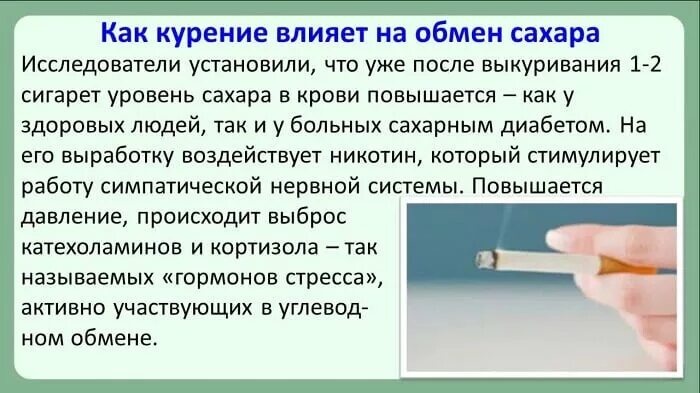 Как курение влияет на обмен сахара

Исследователи установили, что уже после выкуривания 1-2 сигарет уровень сахара в крови повышается – как у здоровых людей, так и у больных сахарным диабетом. На его выработку воздействует никотин, который стимулирует работу симпатической нервной системы. Повышается давление, происходит выброс катехоламинов и кортизола – так называемых «гормонов стресса», активно участвующих в углеводном обмене.